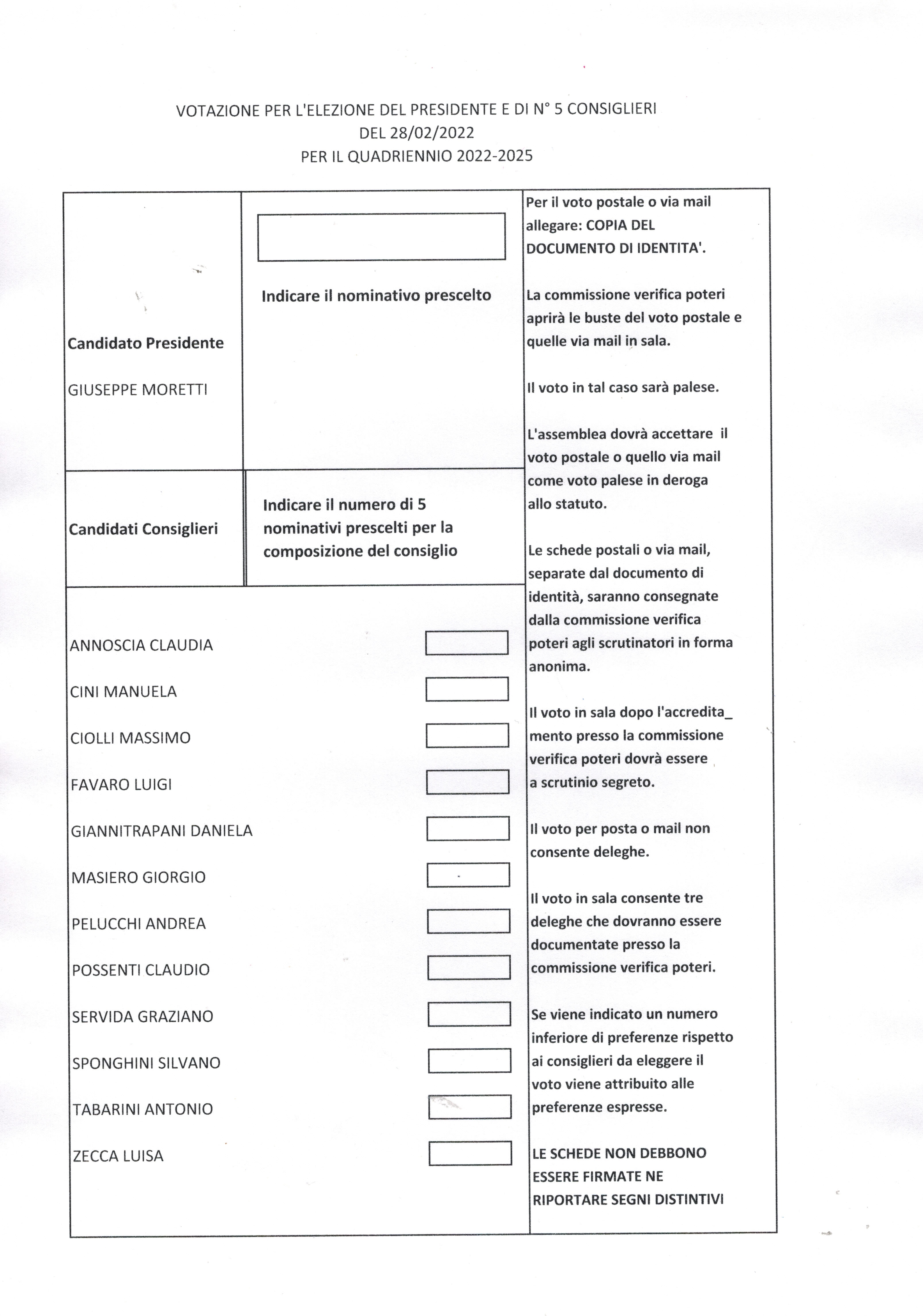 VOTAZIONE PER L'ELEZIONE DEL PRESIDENTE E DI N° 5 CONSIGLIERI
DEL 28/02/2022
PER IL QUADRIENNIO 2022-2025

Candidato Presidente

GIUSEPPE MORETTI

Indicare il nominativo prescelto

Candidati Consiglieri

Indicare il numero di 5 nominativi prescelti per la composizione del consiglio

ANNOSCIA CLAUDIA

CINI MANUELA

CIOLLI MASSIMO

FAVARO LUIGI

GIANNITRAPANI DANIELA

MASIERO GIORGIO

PELUCCHI ANDREA

POSSENTI CLAUDIO

SERVIDA GRAZIANO

SPONGHINI SILVANO

TABARINI ANTONIO

ZECCA LUISA

Per il voto postale o via mail allegare: COPIA DEL DOCUMENTO DI IDENTITA'.

La commissione verifica poteri aprirà le buste del voto postale e quelle via mail in sala.

Il voto in tal caso sarà palese.

L'assemblea dovrà accettare il voto postale o quello via mail come voto palese in deroga allo statuto.

Le schede postali o via mail, separate dal documento di identità, saranno consegnate dalla commissione verifica poteri agli scrutinatori in forma anonima.

Il voto in sala dopo l'accredita_ mento presso la commissione verifica poteri dovrà essere a scrutinio segreto.

Il voto per posta o mail non consente deleghe.

Il voto in sala consente tre deleghe che dovranno essere documentate presso la commissione verifica poteri.

Se viene indicato un numero inferiore di preferenze rispetto ai consiglieri da eleggere il voto viene attribuito alle preferenze espresse.

LE SCHEDE NON DEBBONO ESSERE FIRMATE NE RIPORTARE SEGNI DISTINTIVI